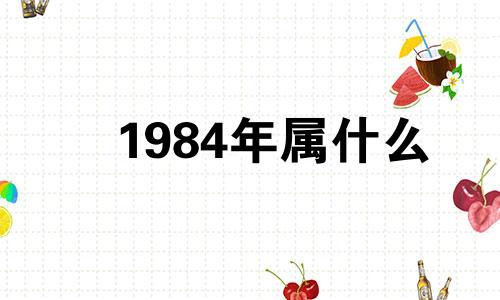 1984年属什么